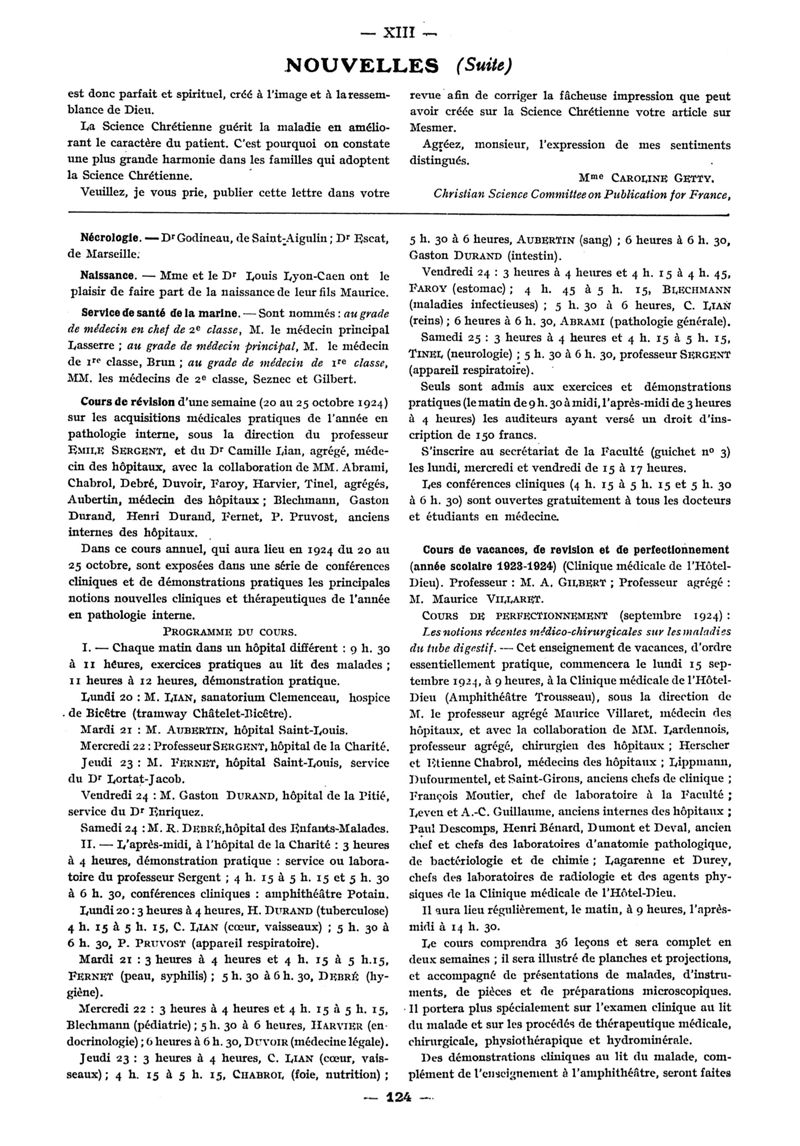 — XIII —

NOUVELLES (Suite)

est donc parfait et spirituel, créé à l'image et à la ressemblance de Dieu.

La Science Chrétienne guérit la maladie en améliorant le caractère du patient. C'est pourquoi on constate une plus grande harmonie dans les familles qui adoptent la Science Chrétienne.

Veuillez, je vous prie, publier cette lettre dans votre revue afin de corriger la fâcheuse impression que peut avoir créée sur la Science Chrétienne votre article sur Mesmer.

Agréez, monsieur, l'expression de mes sentiments distingués.

Mme CAROLINE GETTY,
Christian Science Committee on Publication for France,

Nécrologie. — Dr Godineau, de Saint-Aigulin ; Dr Escat, de Marseille.

Naissance. — Mme et le Dr Louis Lyon-Caen ont le plaisir de faire part de la naissance de leur fils Maurice.

Service de santé de la marine. — Sont nommés : au grade de médecin en chef de 2e classe, M. le médecin principal Lasserre ; au grade de médecin principal, M. le médecin de 1re classe, Brun ; au grade de médecin de 1re classe, MM. les médecins de 2e classe, Seznec et Gilbert.

Cours de révision d'une semaine (20 au 25 octobre 1924) sur les acquisitions médicales pratiques de l'année en pathologie interne, sous la direction du professeur EMILE SERGENT, et du Dr Camille Lian, agrégé, médecin des hôpitaux, avec la collaboration de MM. Abrami, Chabrol, Debré, Duvoir, Faroy, Harvier, Tinel, agrégés, Aubertin, médecin des hôpitaux ; Blechmann, Gaston Durand, Henri Durand, Fernet, P. Pruvost, anciens internes des hôpitaux.

Dans ce cours annuel, qui aura lieu en 1924 du 20 au 25 octobre, sont exposées dans une série de conférences cliniques et de démonstrations pratiques les principales notions nouvelles cliniques et thérapeutiques de l'année en pathologie interne.

PROGRAMME DU COURS.

I. — Chaque matin dans un hôpital différent : 9 h. 30 à 11 heures, exercices pratiques au lit des malades ; 11 heures à 12 heures, démonstration pratique.

Lundi 20 : M. LIAN, sanatorium Clemenceau, hospice de Bicêtre (tramway Châtelet-Bicêtre).

Mardi 21 : M. AUBERTIN, hôpital Saint-Louis.

Mercredi 22 : Professeur SERGENT, hôpital de la Charité.

Jeudi 23 : M. FERNET, hôpital Saint-Louis, service du Dr Lortat-Jacob.

Vendredi 24 : M. Gaston DURAND, hôpital de la Pitié, service du Dr Enriquez.

Samedi 24 : M. R. DEBRÉ, hôpital des Enfants-Malades.

II. — L'après-midi, à l'hôpital de la Charité : 3 heures à 4 heures, démonstration pratique : service ou laboratoire du professeur Sergent ; 4 h. 15 à 5 h. 15 et 5 h. 30 à 6 h. 30, conférences cliniques : amphithéâtre Potain.

Lundi 20 : 3 heures à 4 heures, H. DURAND (tuberculose) 4 h. 15 à 5 h. 15, C. LIAN (cœur, vaisseaux) ; 5 h. 30 à 6 h. 30, P. PRUVOST (appareil respiratoire).

Mardi 21 : 3 heures à 4 heures et 4 h. 15 à 5 h.15, FERNET (peau, syphilis) ; 5 h. 30 à 6 h. 30, DEBRÉ (hygiène).

Mercredi 22 : 3 heures à 4 heures et 4 h. 15 à 5 h. 15, Blechmann (pédiatrie) ; 5 h. 30 à 6 heures, HARVIER (endocrinologie) ; 6 heures à 6 h. 30, DUVOIR (médecine légale).

Jeudi 23 : 3 heures à 4 heures, C. LIAN (cœur, vaisseaux) ; 4 h. 15 à 5 h. 15, CHABROL (foie, nutrition) ; 5 h. 30 à 6 heures, AUBERTIN (sang) ; 6 heures à 6 h. 30, Gaston DURAND (intestin).

Vendredi 24 : 3 heures à 4 heures et 4 h. 15 à 4 h. 45, FAROY (estomac) ; 4 h. 45 à 5 h. 15, BLECHMANN (maladies infectieuses) ; 5 h. 30 à 6 heures, C. LIAN (reins) ; 6 heures à 6 h. 30, ABRAMI (pathologie générale).

Samedi 25 : 3 heures à 4 heures et 4 h. 15 à 5 h. 15, TINEL (neurologie) ; 5 h. 30 à 6 h. 30, professeur SERGENT (appareil respiratoire).

Seuls sont admis aux exercices et démonstrations pratiques (le matin de 9 h. 30 à midi, l'après-midi de 3 heures à 4 heures) les auditeurs ayant versé un droit d'inscription de 150 francs.

S'inscrire au secrétariat de la Faculté (guichet no 3) les lundi, mercredi et vendredi de 15 à 17 heures.

Les conférences cliniques (4 h. 15 à 5 h. 15 et 5 h. 30 à 6 h. 30) sont ouvertes gratuitement à tous les docteurs et étudiants en médecine.

Cours de vacances, de revision et de perfectionnement (année scolaire 1923-1924) (Clinique médicale de l'Hôtel-Dieu). Professeur : M. A. GILBERT ; Professeur agrégé : M. Maurice VILLARET.

COURS DE PERFECTIONNEMENT (septembre 1924) : Les notions récentes médico-chirurgicales sur les maladies du tube digestif. — Cet enseignement de vacances, d'ordre essentiellement pratique, commencera le lundi 15 septembre 1924, à 9 heures, à la Clinique médicale de l'Hôtel-Dieu (Amphithéâtre Trousseau), sous la direction de M. le professeur agrégé Maurice Villaret, médecin des hôpitaux, et avec la collaboration de MM. Lardennois, professeur agrégé, chirurgien des hôpitaux ; Herscher et Etienne Chabrol, médecins des hôpitaux ; Lippmann, Dufourmentel, et Saint-Girons, anciens chefs de clinique ; François Moutier, chef de laboratoire à la Faculté ; Leven et A.-C. Guillaume, anciens internes des hôpitaux ; Paul Descomps, Henri Bénard, Dumont et Deval, ancien chef et chefs des laboratoires d'anatomie pathologique, de bactériologie et de chimie ; Lagarenne et Durey, chefs des laboratoires de radiologie et des agents physiques de la Clinique médicale de l'Hôtel-Dieu.

Il aura lieu régulièrement, le matin, à 9 heures, l'après-midi à 14 h. 30.

Le cours comprendra 36 leçons et sera complet en deux semaines ; il sera illustré de planches et projections, et accompagné de présentations de malades, d'instruments, de pièces et de préparations microscopiques.

Il portera plus spécialement sur l'examen clinique au lit du malade et sur les procédés de thérapeutique médicale, chirurgicale, physiothérapique et hydrominérale.

Des démonstrations cliniques au lit du malade, complément de l'enseignement à l'amphithéâtre, seront faites

— 124 —